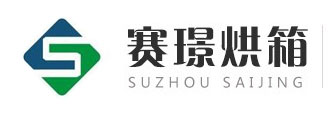 赛璟烘箱
SUZHOU SAIJING